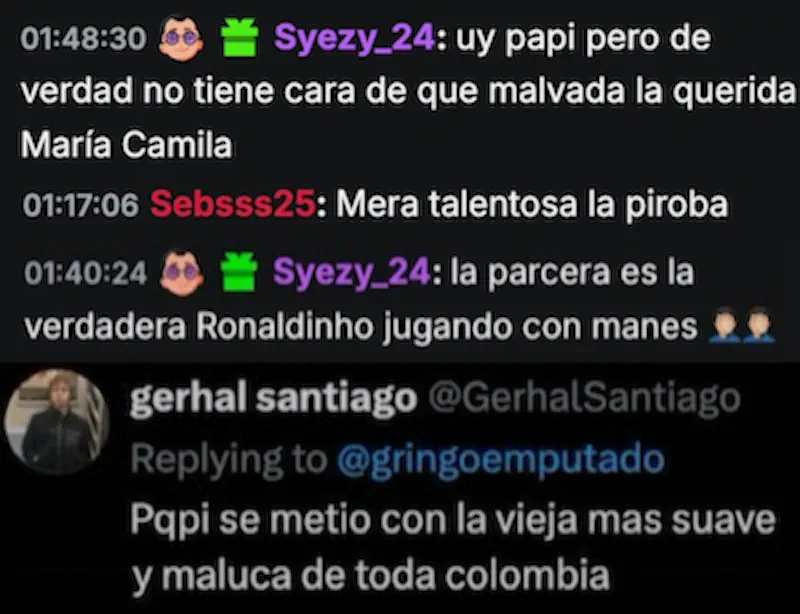 01:48:30 Syezy_24: uy papi pero de verdad no tiene cara de que malvada la querida María Camila

01:17:06 Sebsss25: Mera talentosa la piroba

01:40:24 Syezy_24: la parcera es la verdadera Ronaldinho jugando con manes

gerhal santiago @GerhalSantiago
Replying to @gringoemputado
Pqpi se metio con la vieja mas suave y maluca de toda colombia